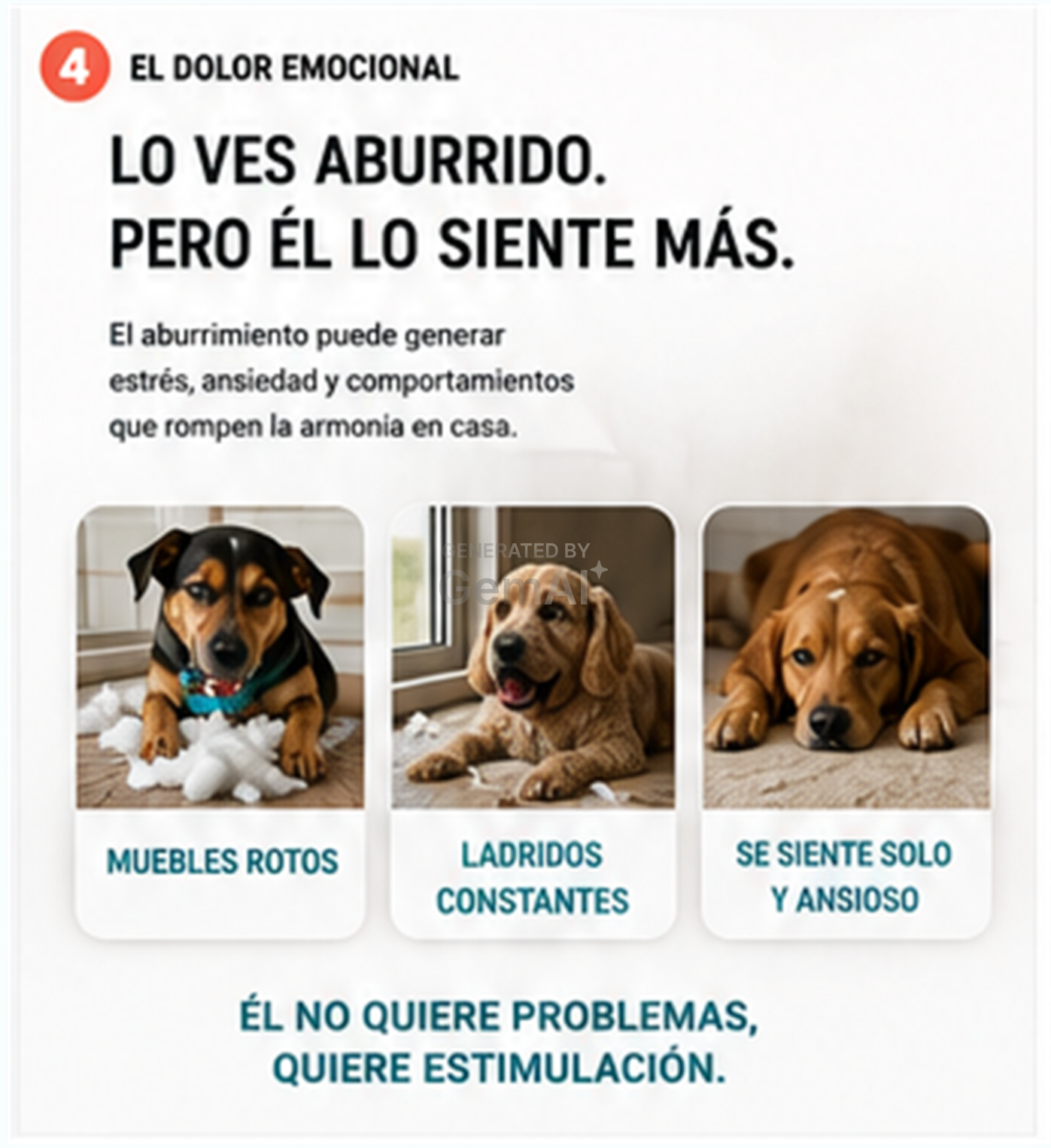 4 EL DOLOR EMOCIONAL

LO VES ABURRIDO.
PERO ÉL LO SIENTE MÁS.

El aburrimiento puede generar estrés, ansiedad y comportamientos que rompen la armonia en casa.

MUEBLES ROTOS

LADRIDOS CONSTANTES

SE SIENTE SOLO Y ANSIOSO

ÉL NO QUIERE PROBLEMAS,
QUIERE ESTIMULACIÓN.

GENERATED BY GemAI